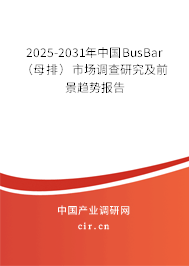 2025-2031年中国BusBar（母排）市场调查研究及前景趋势报告

中国产业调研网

cir.cn